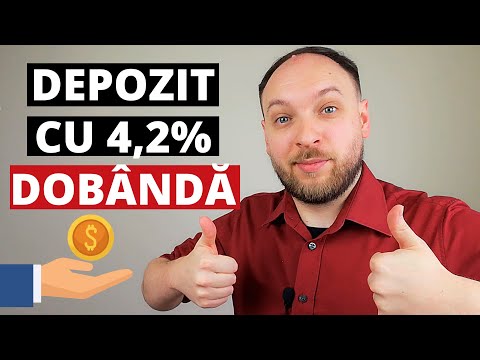 DEPOZIT
CU 4,2%
DOBÂNDĂ

$